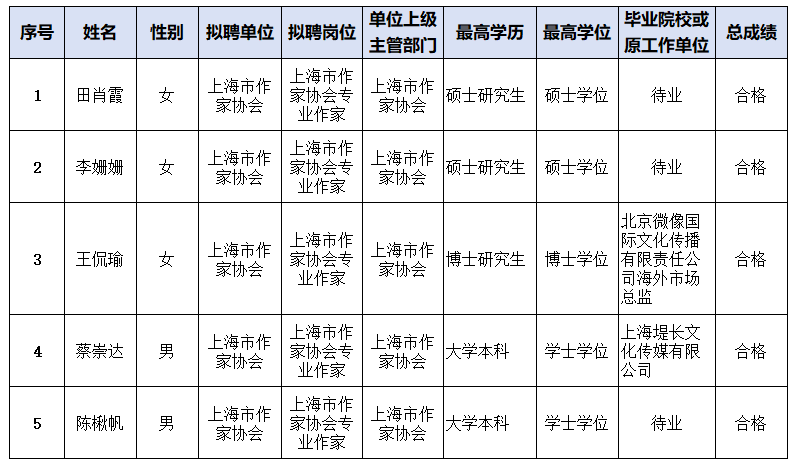 | 序号 | 姓名 | 性别 | 拟聘单位 | 拟聘岗位 | 单位上级主管部门 | 最高学历 | 最高学位 | 毕业院校或原工作单位 | 总成绩 |
|---|---|---|---|---|---|---|---|---|---|
| 1 | 田肖霞 | 女 | 上海市作家协会 | 上海市作家协会专业作家 | 上海市作家协会 | 硕士研究生 | 硕士学位 | 待业 | 合格 |
| 2 | 李姗姗 | 女 | 上海市作家协会 | 上海市作家协会专业作家 | 上海市作家协会 | 硕士研究生 | 硕士学位 | 待业 | 合格 |
| 3 | 王侃瑜 | 女 | 上海市作家协会 | 上海市作家协会专业作家 | 上海市作家协会 | 博士研究生 | 博士学位 | 北京微像国际文化传播有限责任公司海外市场总监 | 合格 |
| 4 | 蔡崇达 | 男 | 上海市作家协会 | 上海市作家协会专业作家 | 上海市作家协会 | 大学本科 | 学士学位 | 上海堤长文化传媒有限公司 | 合格 |
| 5 | 陈楸帆 | 男 | 上海市作家协会 | 上海市作家协会专业作家 | 上海市作家协会 | 大学本科 | 学士学位 | 待业 | 合格 |